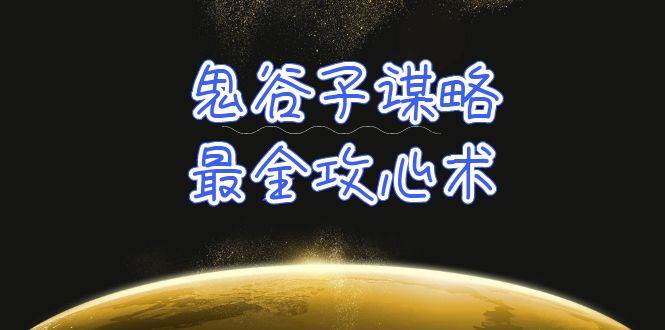 鬼谷子谋略
最全攻心术